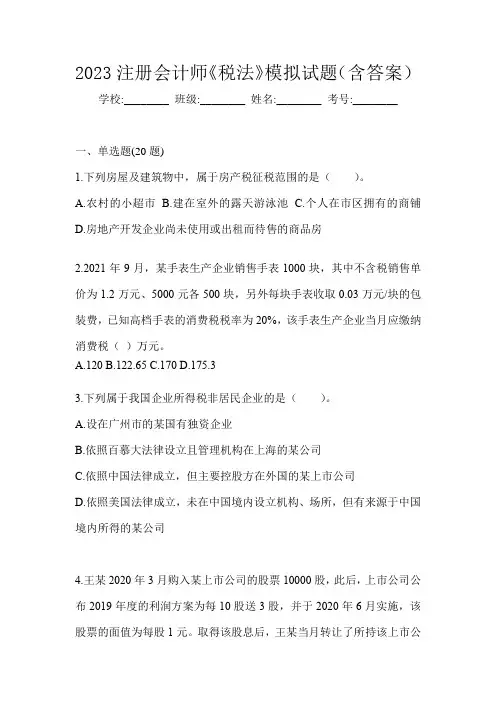 2023 注册会计师《税法》模拟试题(含答案)

学校:________ 班级:________ 姓名:________ 考号:________

一、单选题(20 题)

1.下列房屋及建筑物中，属于房产税征税范围的是（　　）。

A.农村的小超市 B.建在室外的露天游泳池 C.个人在市区拥有的商铺 D.房地产开发企业尚未使用或出租而待售的商品房

2.2021 年 9 月，某手表生产企业销售手表 1000 块，其中不含税销售单价为 1.2 万元、5000 元各 500 块，另外每块手表收取 0.03 万元/块的包装费，已知高档手表的消费税税率为 20%，该手表生产企业当月应缴纳消费税（ ）万元。

A.120 B.122.65 C.170 D.175.3

3.下列属于我国企业所得税非居民企业的是（　　）。

A.设在广州市的某国有独资企业

B.依照百慕大法律设立且管理机构在上海的某公司

C.依照中国法律成立，但主要控股方在外国的某上市公司

D.依照美国法律成立，未在中国境内设立机构、场所，但有来源于中国境内所得的某公司

4.王某 2020 年 3 月购入某上市公司的股票 10000 股，此后，上市公司公布 2019 年度的利润方案为每 10 股送 3 股，并于 2020 年 6 月实施，该股票的面值为每股 1 元。取得该股息后，王某当月转让了所持该上市公